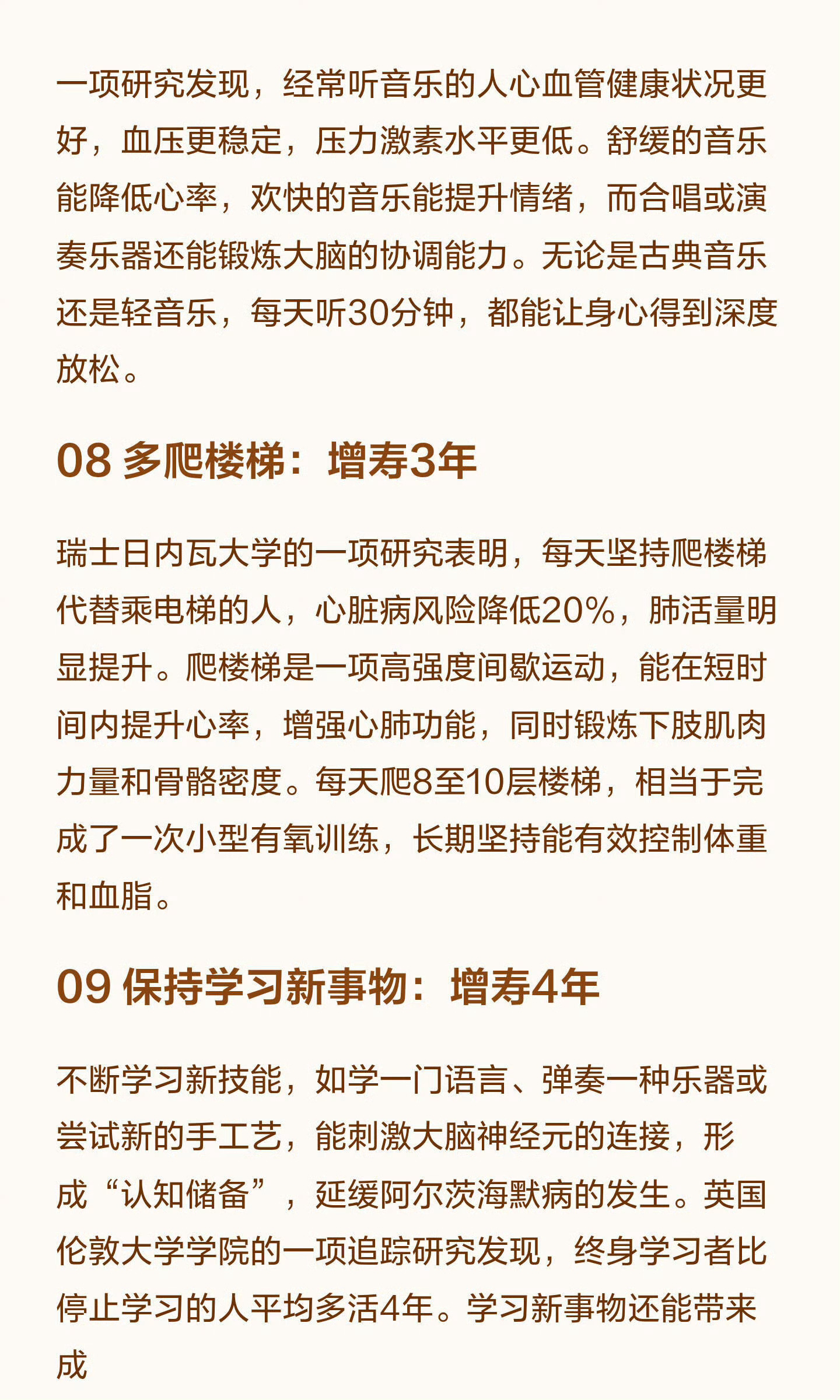 一项研究发现，经常听音乐的人心血管健康状况更好，血压更稳定，压力激素水平更低。舒缓的音乐能降低心率，欢快的音乐能提升情绪，而合唱或演奏乐器还能锻炼大脑的协调能力。无论是古典音乐还是轻音乐，每天听30分钟，都能让身心得到深度放松。

08 多爬楼梯：增寿3年

瑞士日内瓦大学的一项研究表明，每天坚持爬楼梯代替乘电梯的人，心脏病风险降低20%，肺活量明显提升。爬楼梯是一项高强度间歇运动，能在短时间内提升心率，增强心肺功能，同时锻炼下肢肌肉力量和骨骼密度。每天爬8至10层楼梯，相当于完成了一次小型有氧训练，长期坚持能有效控制体重和血脂。

09 保持学习新事物：增寿4年

不断学习新技能，如学一门语言、弹奏一种乐器或尝试新的手工艺，能刺激大脑神经元的连接，形成“认知储备”，延缓阿尔茨海默病的发生。英国伦敦大学学院的一项追踪研究发现，终身学习者比停止学习的人平均多活4年。学习新事物还能带来成